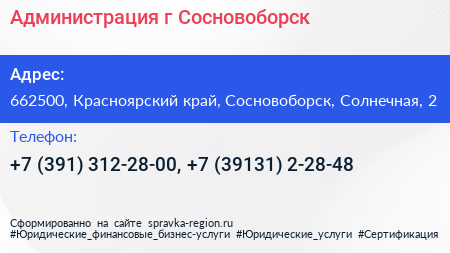 Администрация г Сосновоборск

Адрес:

662500, Красноярский край, Сосновоборск, Солнечная, 2

Телефон:

+7 (391) 312-28-00, +7 (39131) 2-28-48

Сформированно на сайте spravka-region.ru
#Юридические_финансовые_бизнес-услуги #Юридические_услуги #Сертификация